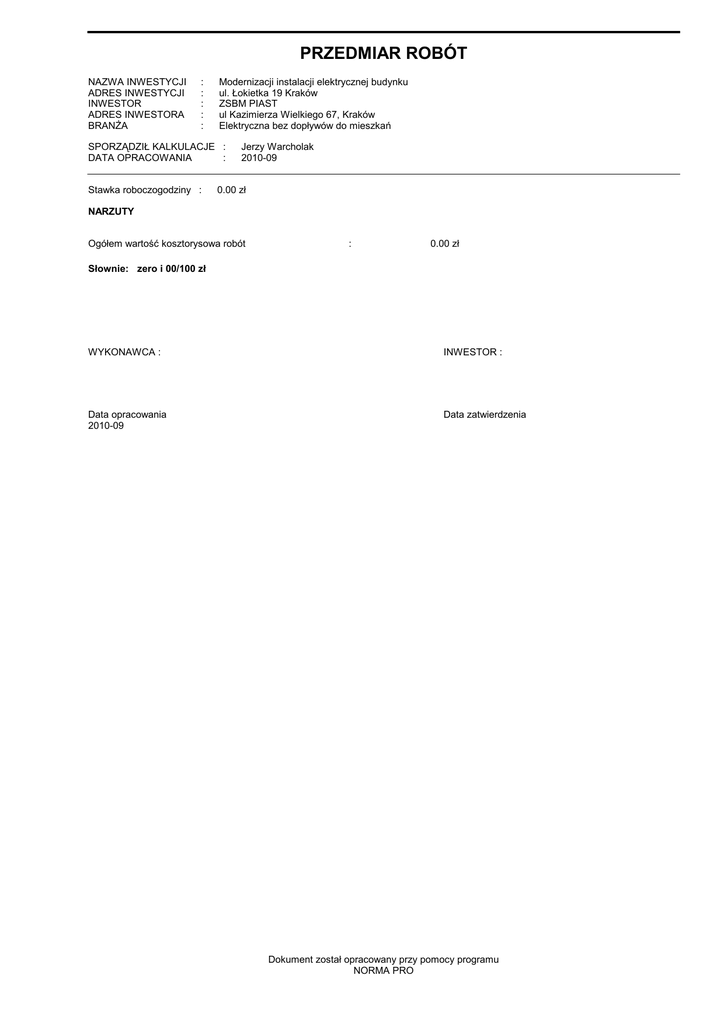 PRZEDMIAR ROBÓT

NAZWA INWESTYCJI : Modernizacji instalacji elektrycznej budynku
ADRES INWESTYCJI : ul. Łokietka 19 Kraków
INWESTOR : ZSBM PIAST
ADRES INWESTORA : ul Kazimierza Wielkiego 67, Kraków
BRANŻA : Elektryczna bez dopływów do mieszkań

SPORZĄDZIŁ KALKULACJE : Jerzy Warcholak
DATA OPRACOWANIA : 2010-09

Stawka roboczogodziny : 0.00 zł

NARZUTY

Ogółem wartość kosztorysowa robót : 0.00 zł

Słownie: zero i 00/100 zł

WYKONAWCA :

INWESTOR :

Data opracowania
2010-09

Data zatwierdzenia

Dokument został opracowany przy pomocy programu
NORMA PRO